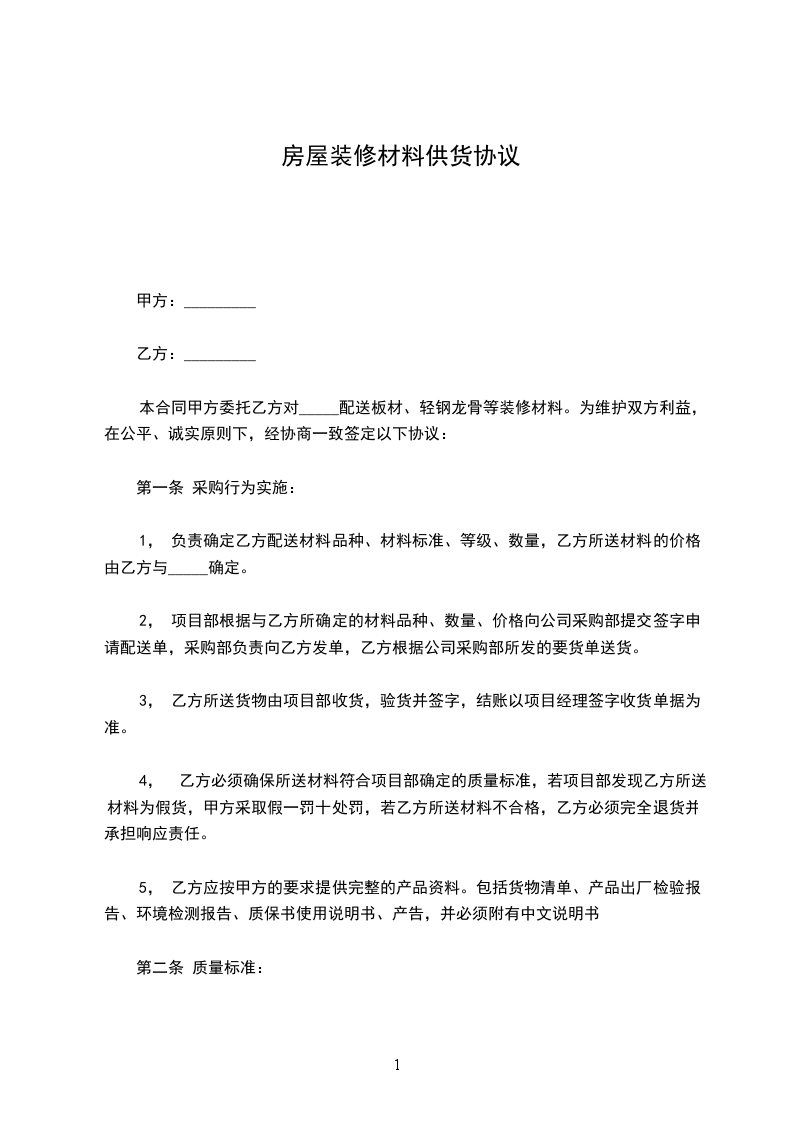 房屋装修材料供货协议

甲方：_________

乙方：_________

本合同甲方委托乙方对_____配送板材、轻钢龙骨等装修材料。为维护双方利益，在公平、诚实原则下，经协商一致签定以下协议：

第一条 采购行为实施：

1， 负责确定乙方配送材料品种、材料标准、等级、数量，乙方所送材料的价格由乙方与_____确定。

2， 项目部根据与乙方所确定的材料品种、数量、价格向公司采购部提交签字申请配送单，采购部负责向乙方发单，乙方根据公司采购部所发的要货单送货。

3， 乙方所送货物由项目部收货，验货并签字，结账以项目经理签字收货单据为准。

4， 乙方必须确保所送材料符合项目部确定的质量标准，若项目部发现乙方所送材料为假货，甲方采取假一罚十处罚，若乙方所送材料不合格，乙方必须完全退货并承担响应责任。

5， 乙方应按甲方的要求提供完整的产品资料。包括货物清单、产品出厂检验报告、环境检测报告、质保书使用说明书、产告，并必须附有中文说明书

第二条 质量标准：

1